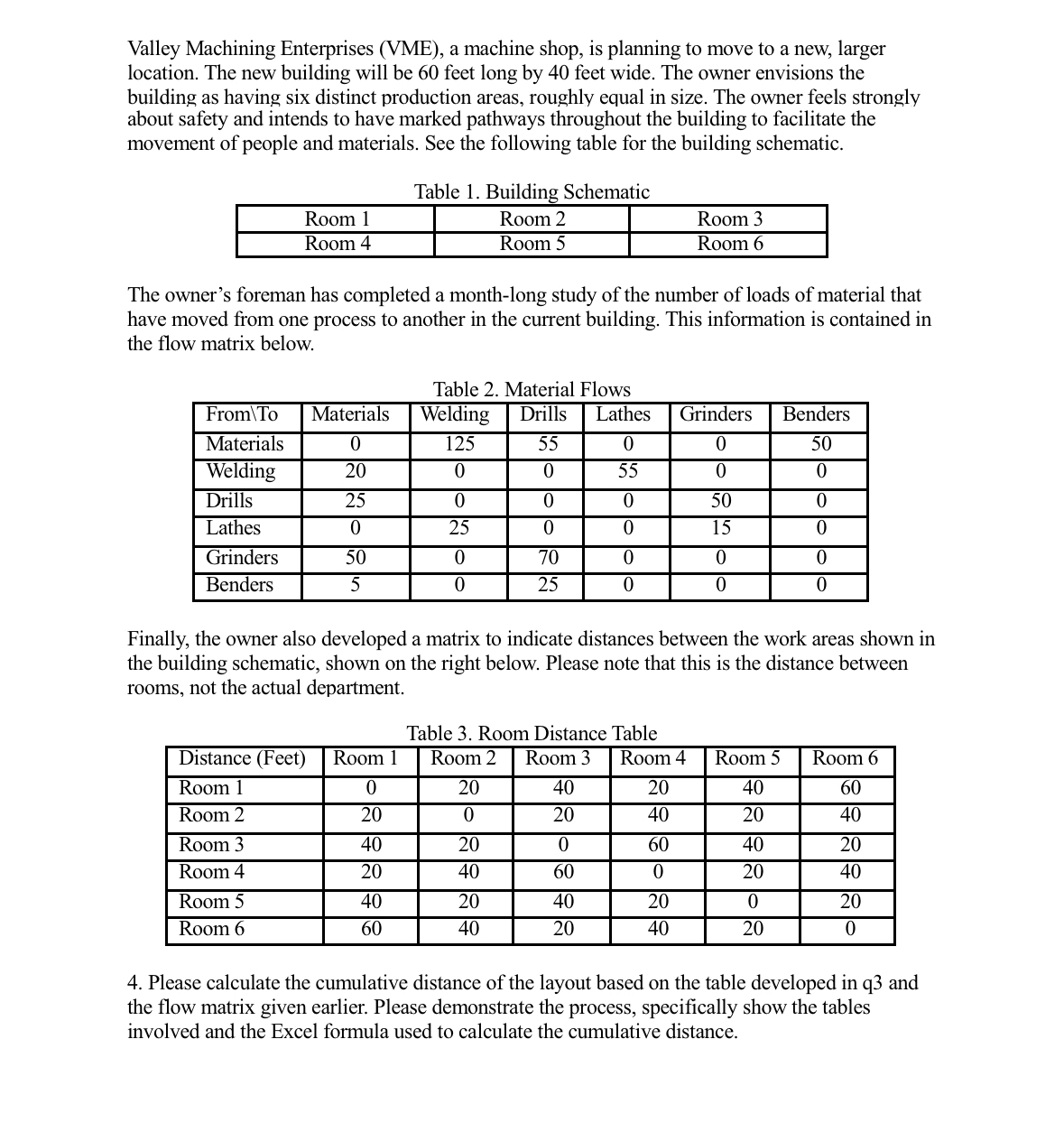 Valley Machining Enterprises (VME), a machine shop, is planning to move to a new, larger location. The new building will be 60 feet long by 40 feet wide. The owner envisions the building as having six distinct production areas, roughly equal in size. The owner feels strongly about safety and intends to have marked pathways throughout the building to facilitate the movement of people and materials. See the following table for the building schematic.

Table 1. Building Schematic

| Room 1 | Room 2 | Room 3 |
|---|---|---|
| Room 4 | Room 5 | Room 6 |

The owner's foreman has completed a month-long study of the number of loads of material that have moved from one process to another in the current building. This information is contained in the flow matrix below.

Table 2. Material Flows

| From\To | Materials | Welding | Drills | Lathes | Grinders | Benders |
|---|---|---|---|---|---|---|
| Materials | 0 | 125 | 55 | 0 | 0 | 50 |
| Welding | 20 | 0 | 0 | 55 | 0 | 0 |
| Drills | 25 | 0 | 0 | 0 | 50 | 0 |
| Lathes | 0 | 25 | 0 | 0 | 15 | 0 |
| Grinders | 50 | 0 | 70 | 0 | 0 | 0 |
| Benders | 5 | 0 | 25 | 0 | 0 | 0 |

Finally, the owner also developed a matrix to indicate distances between the work areas shown in the building schematic, shown on the right below. Please note that this is the distance between rooms, not the actual department.

Table 3. Room Distance Table

| Distance (Feet) | Room 1 | Room 2 | Room 3 | Room 4 | Room 5 | Room 6 |
|---|---|---|---|---|---|---|
| Room 1 | 0 | 20 | 40 | 20 | 40 | 60 |
| Room 2 | 20 | 0 | 20 | 40 | 20 | 40 |
| Room 3 | 40 | 20 | 0 | 60 | 40 | 20 |
| Room 4 | 20 | 40 | 60 | 0 | 20 | 40 |
| Room 5 | 40 | 20 | 40 | 20 | 0 | 20 |
| Room 6 | 60 | 40 | 20 | 40 | 20 | 0 |

4. Please calculate the cumulative distance of the layout based on the table developed in q3 and the flow matrix given earlier. Please demonstrate the process, specifically show the tables involved and the Excel formula used to calculate the cumulative distance.